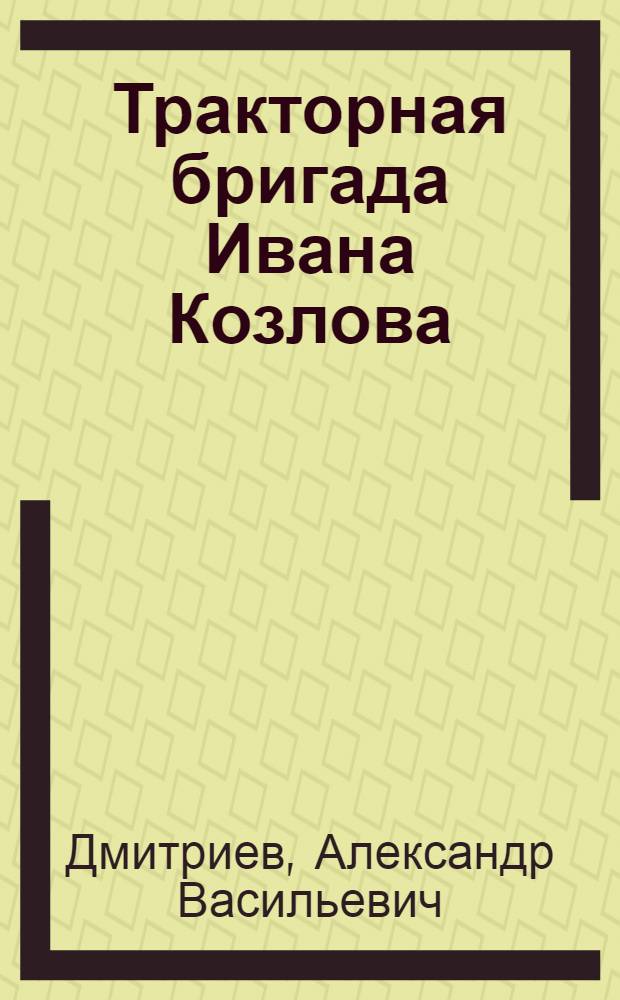 Тракторная бригада Ивана Козлова

Дмитриев, Александр Васильевич